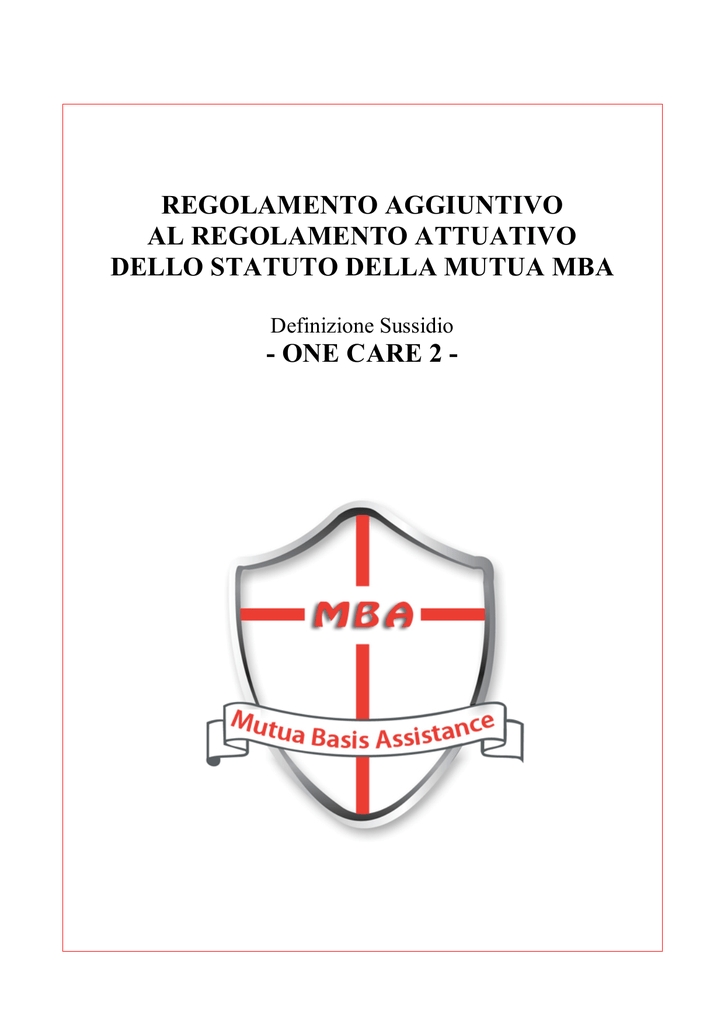 REGOLAMENTO AGGIUNTIVO
AL REGOLAMENTO ATTUATIVO
DELLO STATUTO DELLA MUTUA MBA

Definizione Sussidio
- ONE CARE 2 -

MBA

Mutua Basis Assistance